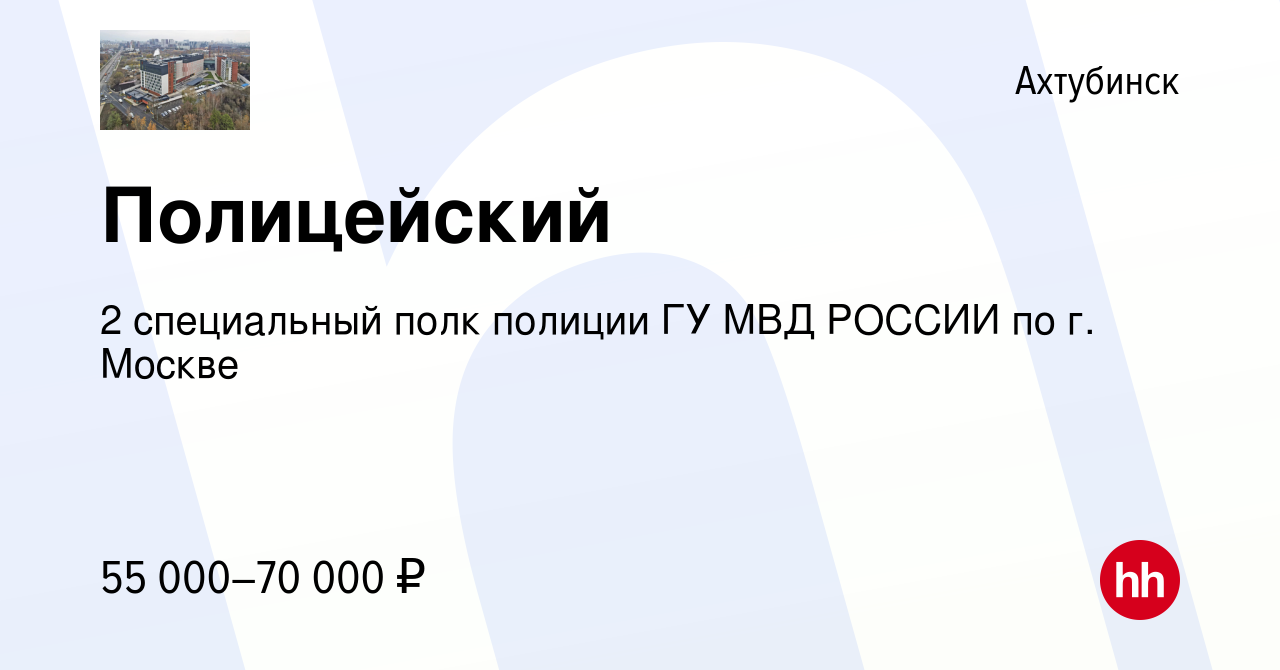 Ахтубинск

Полицейский

2 специальный полк полиции ГУ МВД РОССИИ по г. Москве

55 000–70 000 ₽

hh